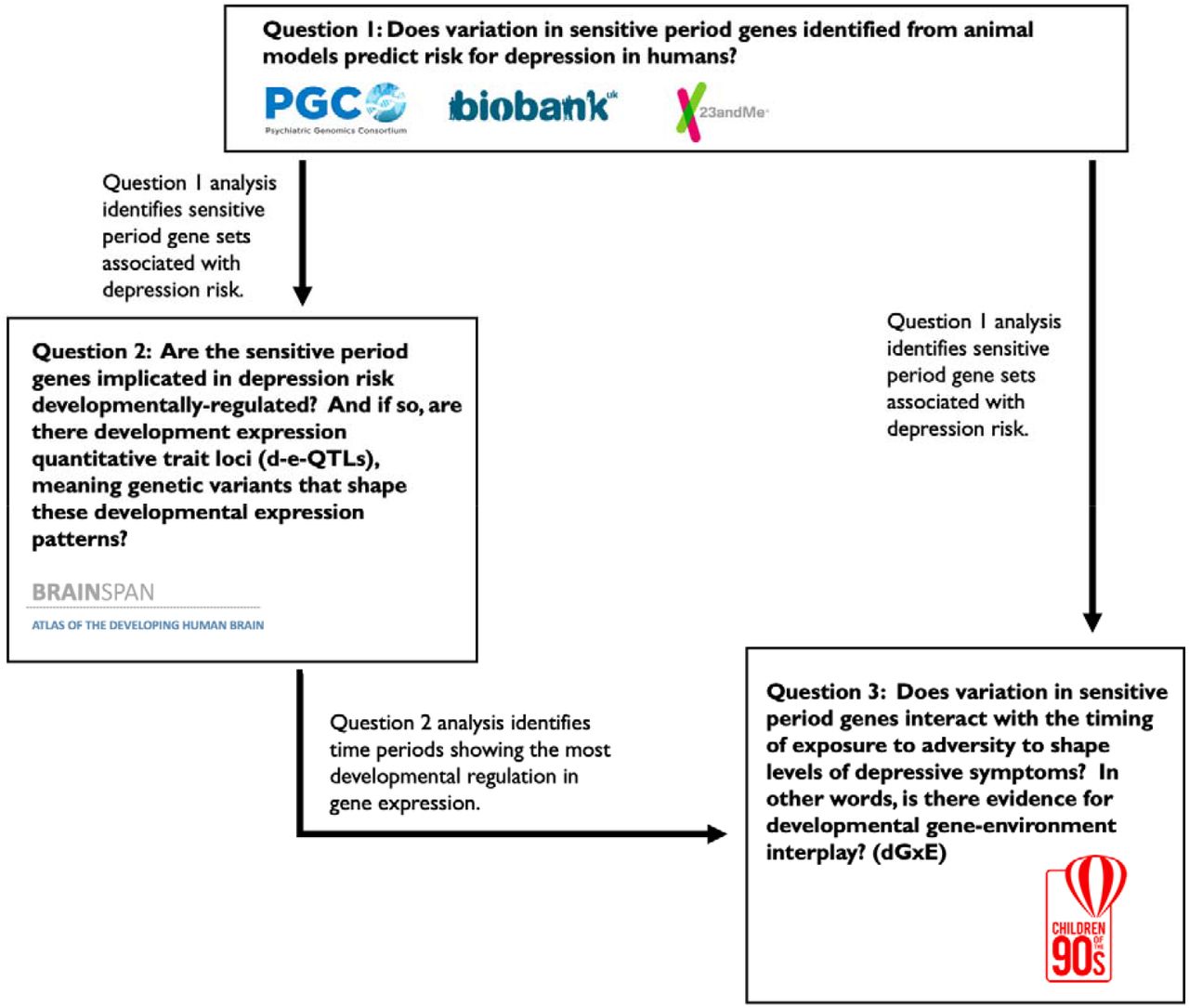 Question 1: Does variation in sensitive period genes identified from animal models predict risk for depression in humans?

PGC
Psychiatric Genomics Consortium

biobank uk

23andMe

Question 1 analysis identifies sensitive period gene sets associated with depression risk.

Question 2: Are the sensitive period genes implicated in depression risk developmentally-regulated? And if so, are there development expression quantitative trait loci (d-e-QTLs), meaning genetic variants that shape these developmental expression patterns?

BRAINSPAN
ATLAS OF THE DEVELOPING HUMAN BRAIN

Question 1 analysis identifies sensitive period gene sets associated with depression risk.

Question 2 analysis identifies time periods showing the most developmental regulation in gene expression.

Question 3: Does variation in sensitive period genes interact with the timing of exposure to adversity to shape levels of depressive symptoms? In other words, is there evidence for developmental gene-environment interplay? (dGxE)

CHILDREN OF THE 90S